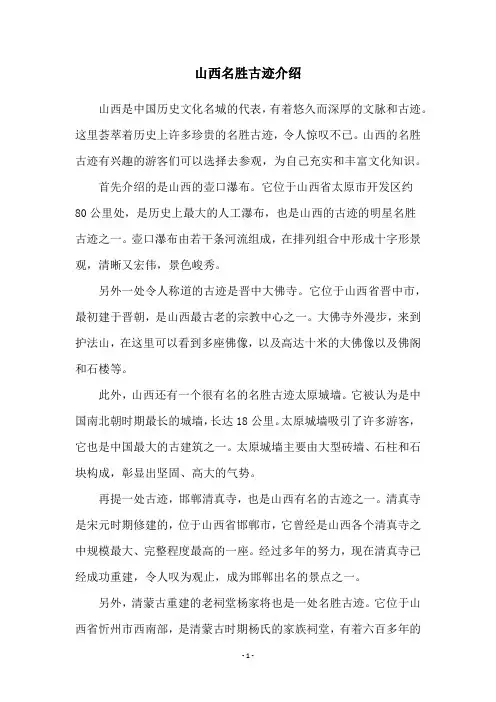 山西名胜古迹介绍

山西是中国历史文化名城的代表，有着悠久而深厚的文脉和古迹。这里荟萃着历史上许多珍贵的名胜古迹，令人惊叹不已。山西的名胜古迹有兴趣的游客们可以选择去参观，为自己充实和丰富文化知识。

首先介绍的是山西的壶口瀑布。它位于山西省太原市开发区约80公里处，是历史上最大的人工瀑布，也是山西的古迹的明星名胜古迹之一。壶口瀑布由若干条河流组成，在排列组合中形成十字形景观，清晰又宏伟，景色峻秀。

另外一处令人称道的古迹是晋中大佛寺。它位于山西省晋中市，最初建于晋朝，是山西最古老的宗教中心之一。大佛寺外漫步，来到护法山，在这里可以看到多座佛像，以及高达十米的大佛像以及佛阁和石楼等。

此外，山西还有一个很有名的名胜古迹太原城墙。它被认为是中国南北朝时期最长的城墙，长达18公里。太原城墙吸引了许多游客，它也是中国最大的古建筑之一。太原城墙主要由大型砖墙、石柱和石块构成，彰显出坚固、高大的气势。

再提一处古迹，邯郸清真寺，也是山西有名的古迹之一。清真寺是宋元时期修建的，位于山西省邯郸市，它曾经是山西各个清真寺之中规模最大、完整程度最高的一座。经过多年的努力，现在清真寺已经成功重建，令人叹为观止，成为邯郸出名的景点之一。

另外，清蒙古重建的老祠堂杨家将也是一处名胜古迹。它位于山西省忻州市西南部，是清蒙古时期杨氏的家族祠堂，有着六百多年的

- 1 -